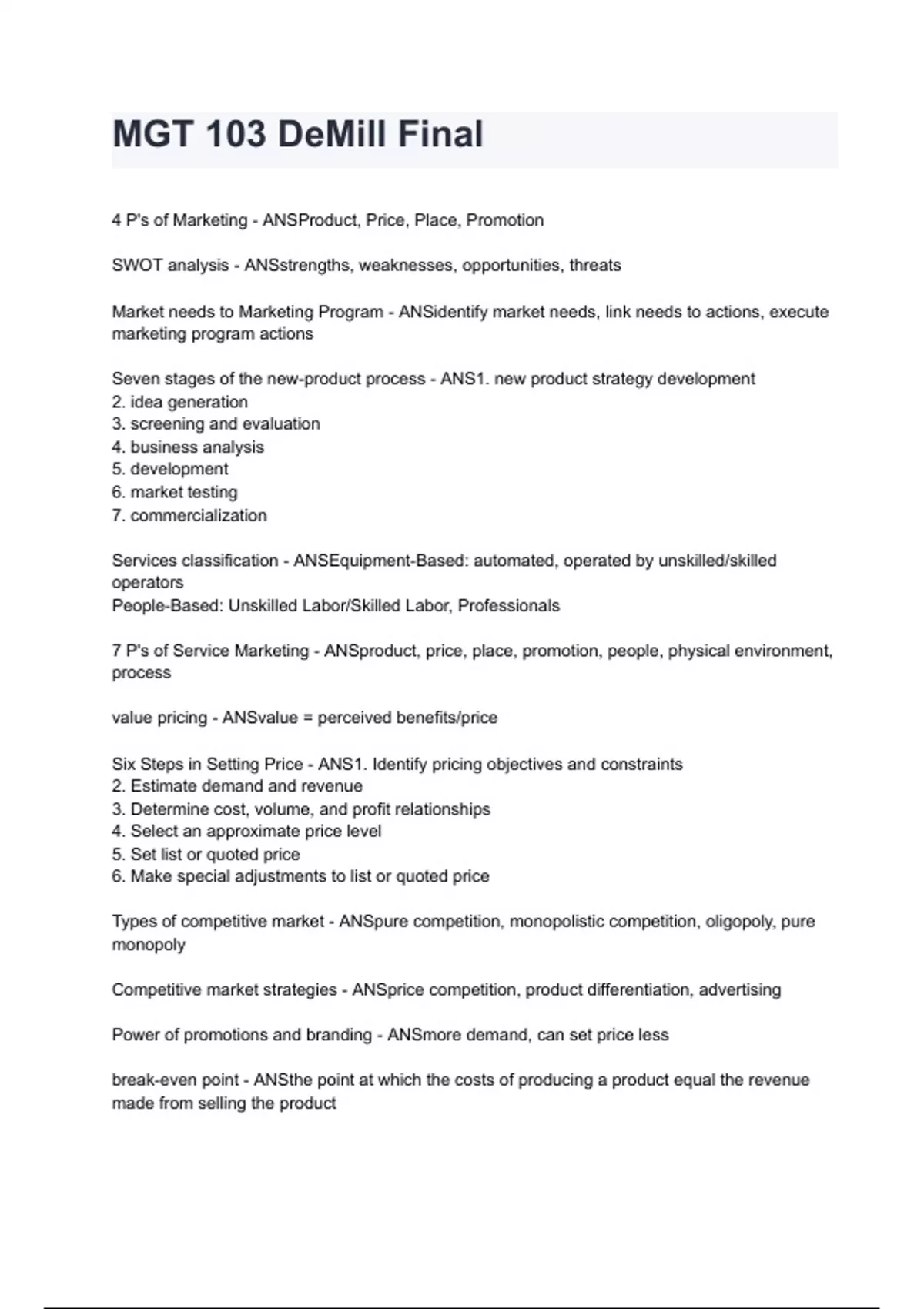 MGT 103 DeMill Final

4 P's of Marketing - ANSProduct, Price, Place, Promotion

SWOT analysis - ANSstrengths, weaknesses, opportunities, threats

Market needs to Marketing Program - ANSidentify market needs, link needs to actions, execute marketing program actions

Seven stages of the new-product process - ANS1. new product strategy development
2. idea generation
3. screening and evaluation
4. business analysis
5. development
6. market testing
7. commercialization

Services classification - ANSEquipment-Based: automated, operated by unskilled/skilled operators
People-Based: Unskilled Labor/Skilled Labor, Professionals

7 P's of Service Marketing - ANSproduct, price, place, promotion, people, physical environment, process

value pricing - ANSvalue = perceived benefits/price

Six Steps in Setting Price - ANS1. Identify pricing objectives and constraints
2. Estimate demand and revenue
3. Determine cost, volume, and profit relationships
4. Select an approximate price level
5. Set list or quoted price
6. Make special adjustments to list or quoted price

Types of competitive market - ANSpure competition, monopolistic competition, oligopoly, pure monopoly

Competitive market strategies - ANSprice competition, product differentiation, advertising

Power of promotions and branding - ANSmore demand, can set price less

break-even point - ANSthe point at which the costs of producing a product equal the revenue made from selling the product